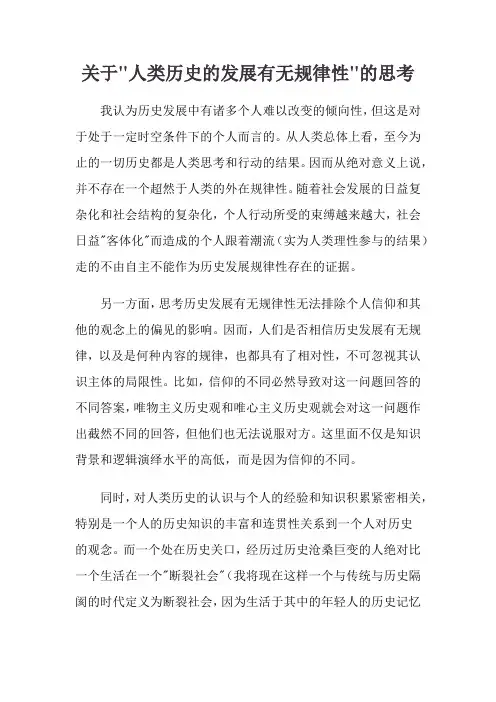 关于"人类历史的发展有无规律性"的思考

我认为历史发展中有诸多个人难以改变的倾向性，但这是对于处于一定时空条件下的个人而言的。从人类总体上看，至今为止的一切历史都是人类思考和行动的结果。因而从绝对意义上说，并不存在一个超然于人类的外在规律性。随着社会发展的日益复杂化和社会结构的复杂化，个人行动所受的束缚越来越大，社会日益"客体化"而造成的个人跟着潮流（实为人类理性参与的结果）走的不由自主不能作为历史发展规律性存在的证据。

另一方面，思考历史发展有无规律性无法排除个人信仰和其他的观念上的偏见的影响。因而，人们是否相信历史发展有无规律，以及是何种内容的规律，也都具有了相对性，不可忽视其认识主体的局限性。比如，信仰的不同必然导致对这一问题回答的不同答案，唯物主义历史观和唯心主义历史观就会对这一问题作出截然不同的回答，但他们也无法说服对方。这里面不仅是知识背景和逻辑演绎水平的高低，而是因为信仰的不同。

同时，对人类历史的认识与个人的经验和知识积累紧密相关，特别是一个人的历史知识的丰富和连贯性关系到一个人对历史的观念。而一个处在历史关口，经历过历史沧桑巨变的人绝对比一个生活在一个"断裂社会"（我将现在这样一个与传统与历史隔阂的时代定义为断裂社会，因为生活于其中的年轻人的历史记忆